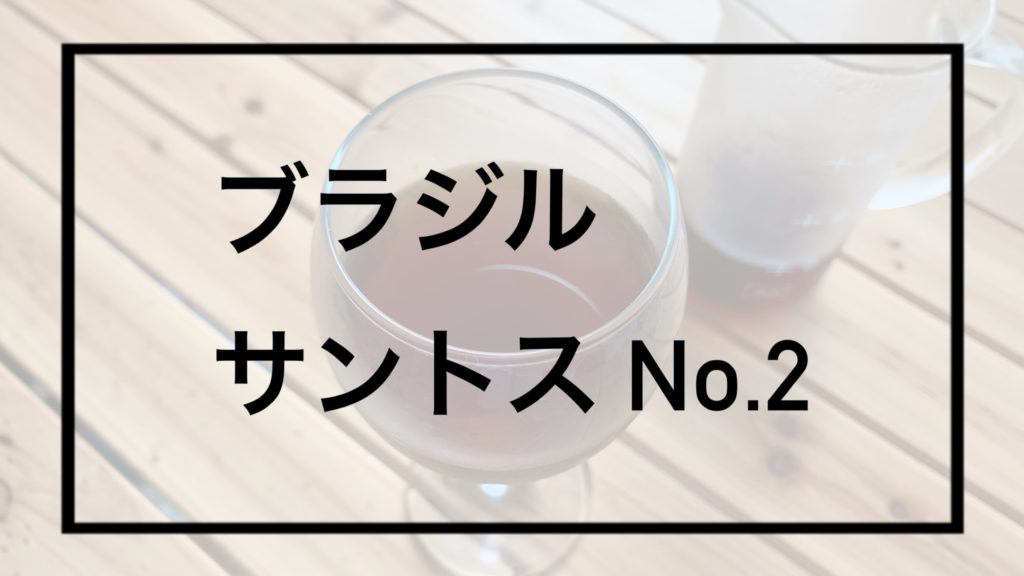 ブラジル
サントス No.2